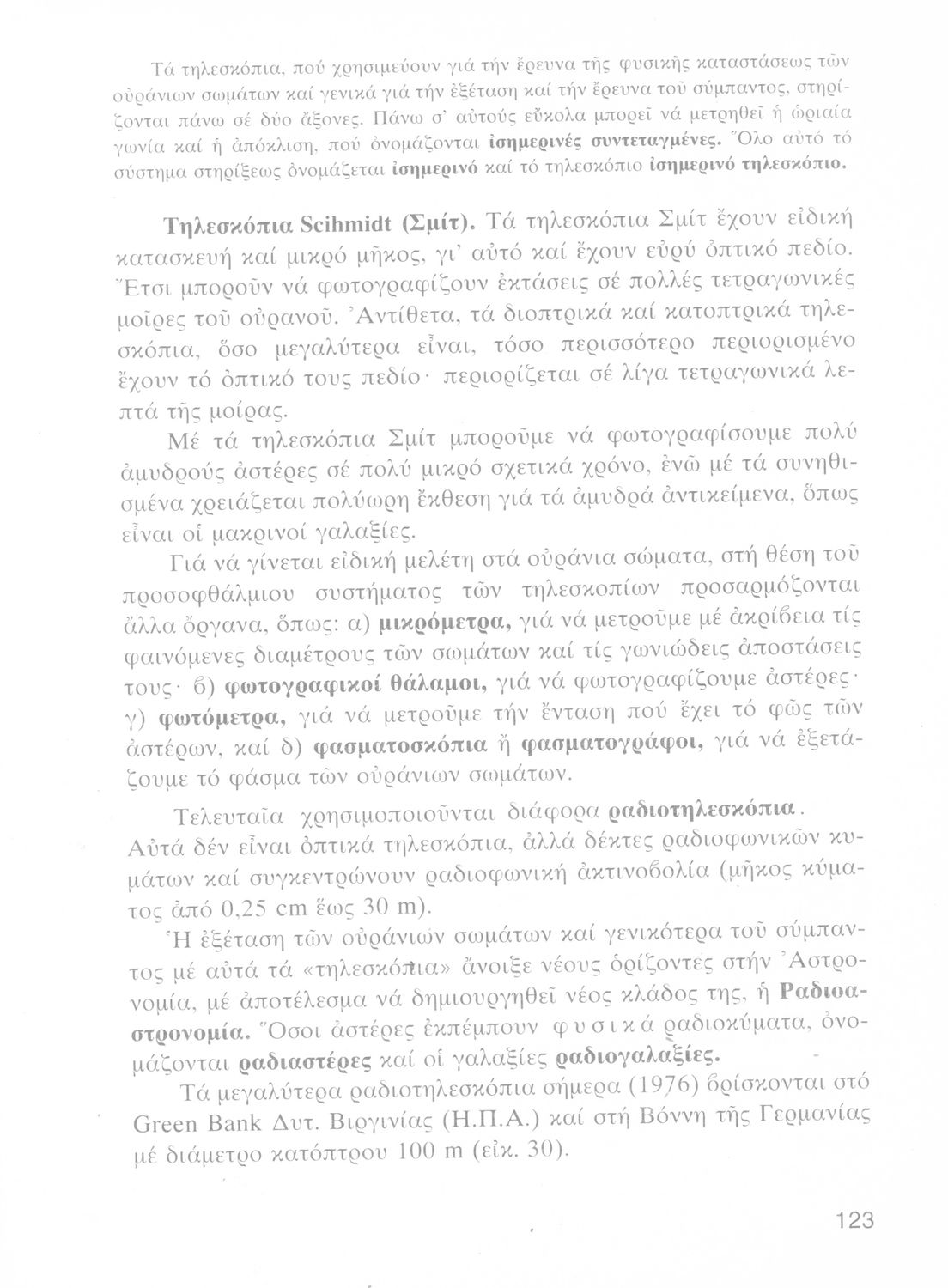 Τά τηλεσκόπια, πού χρησιμεύουν γιά τήν ἔρευνα τῆς φυσικῆς καταστάσεως τῶν οὐράνιων σωμάτων καί γενικά γιά τήν ἐξέταση καί τήν ἔρευνα τοῦ σύμπαντος, στηρίζονται πάνω σέ δύο ἄξονες. Πάνω σ' αὐτούς εὔκολα μπορεῖ νά μετρηθεῖ ἡ ὡριαία γωνία καί ἡ ἀπόκλιση, πού ὀνομάζονται ἰσημερινές συντεταγμένες. Ὅλο αὐτό τό σύστημα στηρίξεως ὀνομάζεται ἰσημερινό καί τό τηλεσκόπιο ἰσημερινό τηλεσκόπιο.

Τηλεσκόπια Scihmidt (Σμίτ). Τά τηλεσκόπια Σμίτ ἔχουν εἰδική κατασκευή καί μικρό μῆκος, γι' αὐτό καί ἔχουν εὐρύ ὀπτικό πεδίο. Ἔτσι μποροῦν νά φωτογραφίζουν ἐκτάσεις σέ πολλές τετραγωνικές μοῖρες τοῦ οὐρανοῦ. Ἀντίθετα, τά διοπτρικά καί κατοπτρικά τηλεσκόπια, ὅσο μεγαλύτερα εἶναι, τόσο περισσότερο περιορισμένο ἔχουν τό ὀπτικό τους πεδίο· περιορίζεται σέ λίγα τετραγωνικά λεπτά τῆς μοίρας.

Μέ τά τηλεσκόπια Σμίτ μποροῦμε νά φωτογραφίσουμε πολύ ἀμυδρούς ἀστέρες σέ πολύ μικρό σχετικά χρόνο, ἐνῶ μέ τά συνηθισμένα χρειάζεται πολύωρη ἔκθεση γιά τά ἀμυδρά ἀντικείμενα, ὅπως εἶναι οἱ μακρινοί γαλαξίες.

Γιά νά γίνεται εἰδική μελέτη στά οὐράνια σώματα, στή θέση τοῦ προσοφθάλμιου συστήματος τῶν τηλεσκοπίων προσαρμόζονται ἄλλα ὄργανα, ὅπως: α) μικρόμετρα, γιά νά μετροῦμε μέ ἀκρίβεια τίς φαινόμενες διαμέτρους τῶν σωμάτων καί τίς γωνιώδεις ἀποστάσεις τους· β) φωτογραφικοί θάλαμοι, γιά νά φωτογραφίζουμε ἀστέρες· γ) φωτόμετρα, γιά νά μετροῦμε τήν ἔνταση πού ἔχει τό φῶς τῶν ἀστέρων, καί δ) φασματοσκόπια ἤ φασματογράφοι, γιά νά ἐξετάζουμε τό φάσμα τῶν οὐράνιων σωμάτων.

Τελευταῖα χρησιμοποιοῦνται διάφορα ραδιοτηλεσκόπια. Αὐτά δέν εἶναι ὀπτικά τηλεσκόπια, ἀλλά δέκτες ραδιοφωνικῶν κυμάτων καί συγκεντρώνουν ραδιοφωνική ἀκτινοβολία (μῆκος κύματος ἀπό 0,25 cm ἕως 30 m).

Ἡ ἐξέταση τῶν οὐράνιων σωμάτων καί γενικότερα τοῦ σύμπαντος μέ αὐτά τά «τηλεσκόπια» ἄνοιξε νέους ὁρίζοντες στήν Ἀστρονομία, μέ ἀποτέλεσμα νά δημιουργηθεῖ νέος κλάδος της, ἡ Ραδιοαστρονομία. Ὅσοι ἀστέρες ἐκπέμπουν φυσικά ραδιοκύματα, ὀνομάζονται ραδιαστέρες καί οἱ γαλαξίες ραδιογαλαξίες.

Τά μεγαλύτερα ραδιοτηλεσκόπια σήμερα (1976) βρίσκονται στό Green Bank Δυτ. Βιργινίας (Η.Π.Α.) καί στή Βόννη τῆς Γερμανίας μέ διάμετρο κατόπτρου 100 m (εἰκ. 30).

123